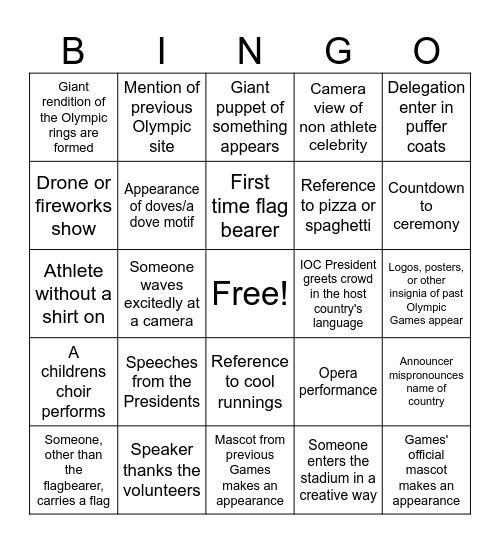 | B | I | N | G | O |
|---|---|---|---|---|
| Giant rendition of the Olympic rings are formed | Mention of previous Olympic site | Giant puppet of something appears | Camera view of non athlete celebrity | Delegation enter in puffer coats |
| Drone or fireworks show | Appearance of doves/a dove motif | First time flag bearer | Reference to pizza or spaghetti | Countdown to ceremony |
| Athlete without a shirt on | Someone waves excitedly at a camera | Free! | IOC President greets crowd in the host country's language | Logos, posters, or other insignia of past Olympic Games appear |
| A childrens choir performs | Speeches from the Presidents | Reference to cool runnings | Opera performance | Announcer mispronounces name of country |
| Someone, other than the flagbearer, carries a flag | Speaker thanks the volunteers | Mascot from previous Games makes an appearance | Someone enters the stadium in a creative way | Games' official mascot makes an appearance |